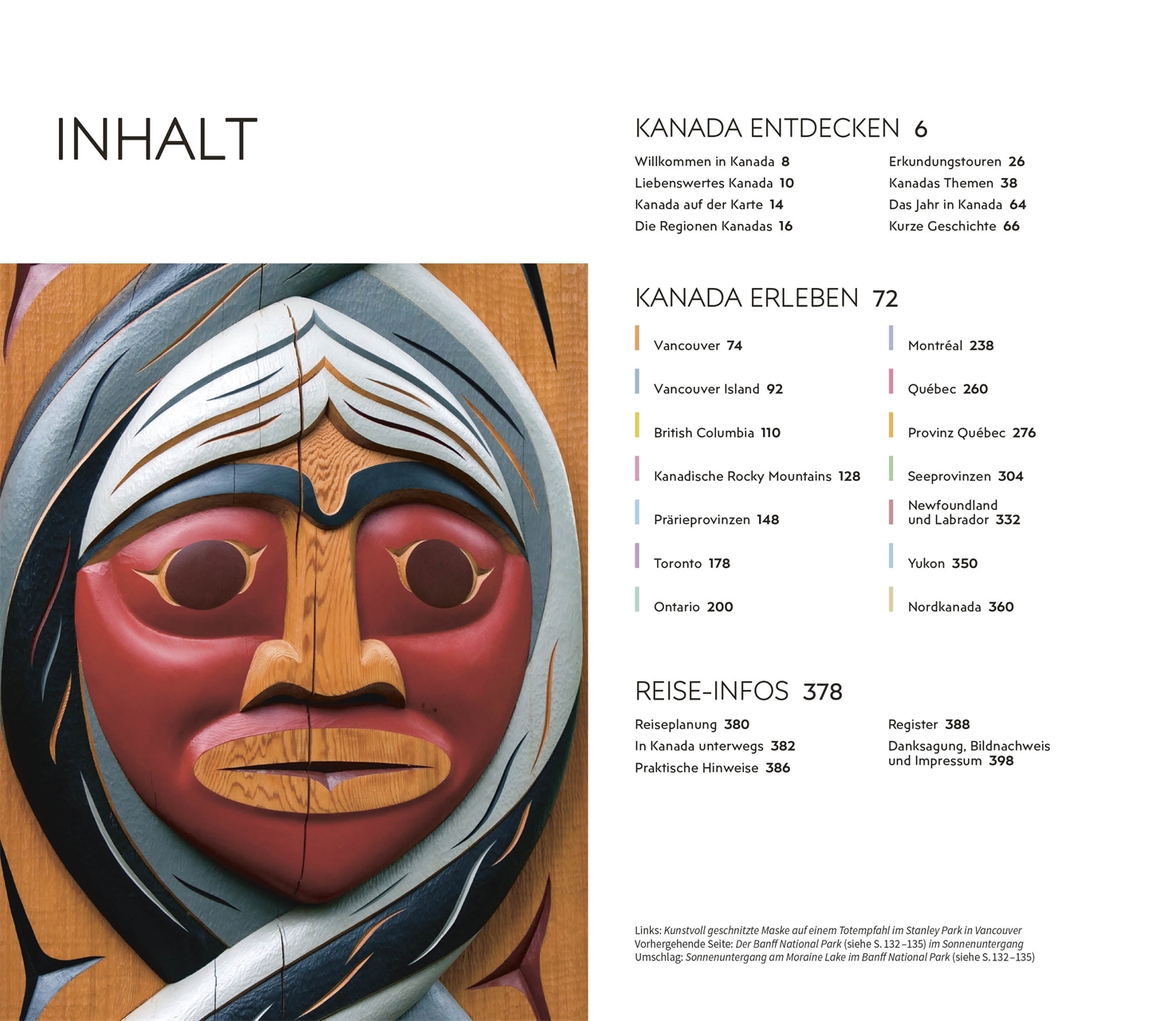 INHALT

KANADA ENTDECKEN 6

Willkommen in Kanada 8
Liebenswertes Kanada 10
Kanada auf der Karte 14
Die Regionen Kanadas 16

Erkundungstouren 26
Kanadas Themen 38
Das Jahr in Kanada 64
Kurze Geschichte 66

KANADA ERLEBEN 72

Vancouver 74
Vancouver Island 92
British Columbia 110
Kanadische Rocky Mountains 128
Prärieprovinzen 148
Toronto 178
Ontario 200

Montréal 238
Québec 260
Provinz Québec 276
Seeprovinzen 304
Newfoundland und Labrador 332
Yukon 350
Nordkanada 360

REISE-INFOS 378

Reiseplanung 380
In Kanada unterwegs 382
Praktische Hinweise 386

Register 388
Danksagung, Bildnachweis und Impressum 398

Links: Kunstvoll geschnitzte Maske auf einem Totempfahl im Stanley Park in Vancouver
Vorhergehende Seite: Der Banff National Park (siehe S. 132–135) im Sonnenuntergang
Umschlag: Sonnenuntergang am Moraine Lake im Banff National Park (siehe S. 132–135)